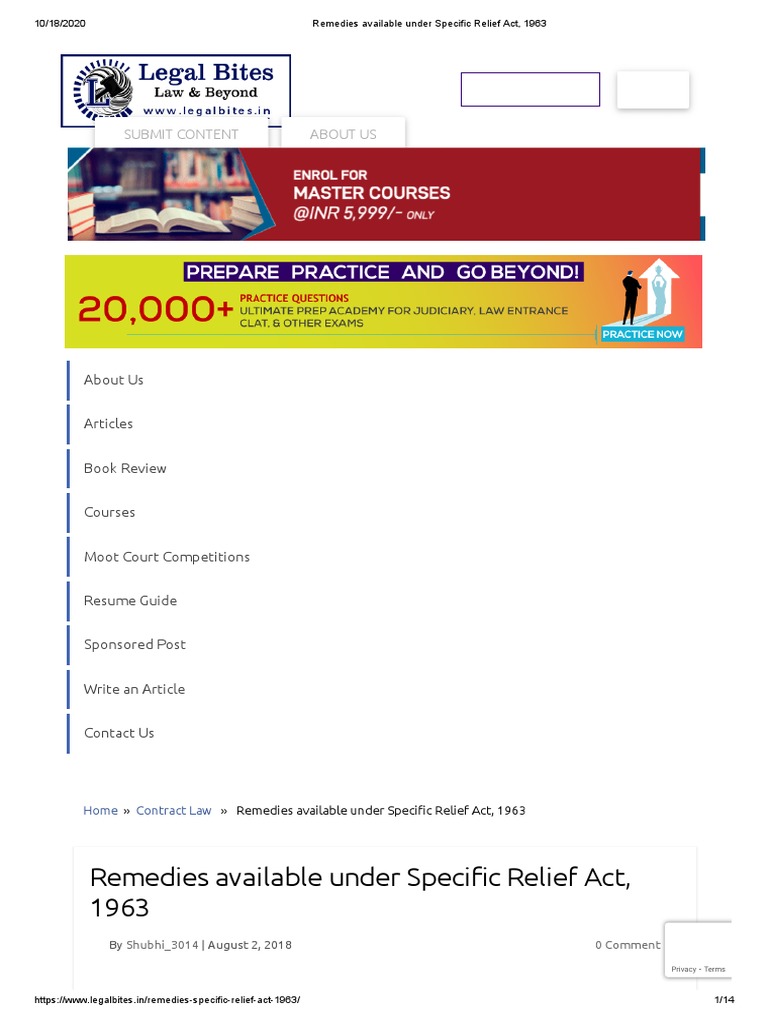 10/18/2020 Remedies available under Specific Relief Act, 1963

Legal Bites
Law & Beyond
www.legalbites.in

SUBMIT CONTENT ABOUT US

ENROL FOR
MASTER COURSES
@INR 5,999/- ONLY

PREPARE PRACTICE AND GO BEYOND!
20,000+ PRACTICE QUESTIONS
ULTIMATE PREP ACADEMY FOR JUDICIARY, LAW ENTRANCE CLAT, & OTHER EXAMS
PRACTICE NOW

About Us
Articles
Book Review
Courses
Moot Court Competitions
Resume Guide
Sponsored Post
Write an Article
Contact Us

Home » Contract Law » Remedies available under Specific Relief Act, 1963

Remedies available under Specific Relief Act, 1963

By Shubhi_3014 | August 2, 2018 0 Comment

Privacy - Terms

https://www.legalbites.in/remedies-specific-relief-act-1963/ 1/14